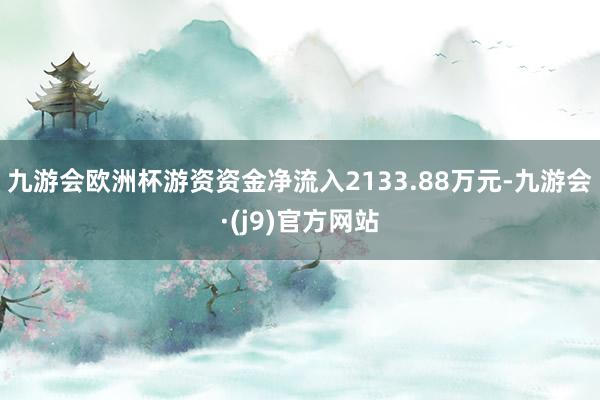 九游会欧洲杯游资资金净流入2133.88万元-九游会·(j9)官方网站